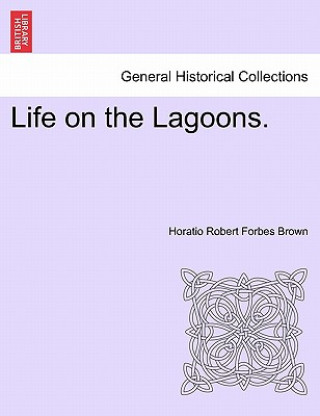 BRITISH LIBRARY

General Historical Collections

Life on the Lagoons.

Horatio Robert Forbes Brown